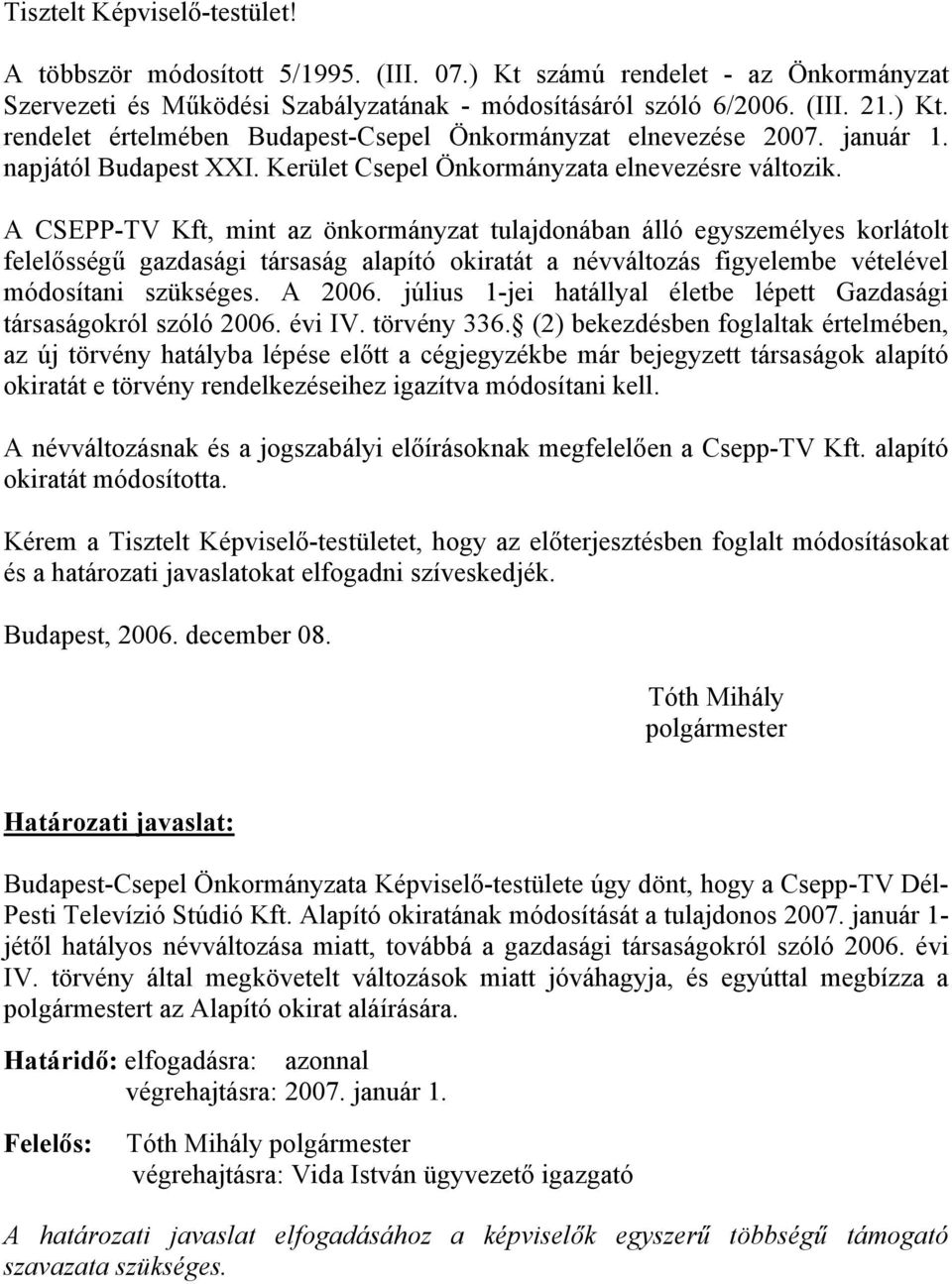 Tisztelt Képviselő-testület!

A többször módosított 5/1995. (III. 07.) Kt számú rendelet - az Önkormányzat Szervezeti és Működési Szabályzatának - módosításáról szóló 6/2006. (III. 21.) Kt. rendelet értelmében Budapest-Csepel Önkormányzat elnevezése 2007. január 1. napjától Budapest XXI. Kerület Csepel Önkormányzata elnevezésre változik.

A CSEPP-TV Kft, mint az önkormányzat tulajdonában álló egyszemélyes korlátolt felelősségű gazdasági társaság alapító okiratát a névváltozás figyelembe vételével módosítani szükséges. A 2006. július 1-jei hatállyal életbe lépett Gazdasági társaságokról szóló 2006. évi IV. törvény 336. (2) bekezdésben foglaltak értelmében, az új törvény hatályba lépése előtt a cégjegyzékbe már bejegyzett társaságok alapító okiratát e törvény rendelkezéseihez igazítva módosítani kell.

A névváltozásnak és a jogszabályi előírásoknak megfelelően a Csepp-TV Kft. alapító okiratát módosította.

Kérem a Tisztelt Képviselő-testületet, hogy az előterjesztésben foglalt módosításokat és a határozati javaslatokat elfogadni szíveskedjék.

Budapest, 2006. december 08.

Tóth Mihály
polgármester

Határozati javaslat:

Budapest-Csepel Önkormányzata Képviselő-testülete úgy dönt, hogy a Csepp-TV Dél-Pesti Televízió Stúdió Kft. Alapító okiratának módosítását a tulajdonos 2007. január 1-jétől hatályos névváltozása miatt, továbbá a gazdasági társaságokról szóló 2006. évi IV. törvény által megkövetelt változások miatt jóváhagyja, és egyúttal megbízza a polgármestert az Alapító okirat aláírására.

Határidő: elfogadásra: azonnal
végrehajtásra: 2007. január 1.

Felelős: Tóth Mihály polgármester
végrehajtásra: Vida István ügyvezető igazgató

A határozati javaslat elfogadásához a képviselők egyszerű többségű támogató szavazata szükséges.